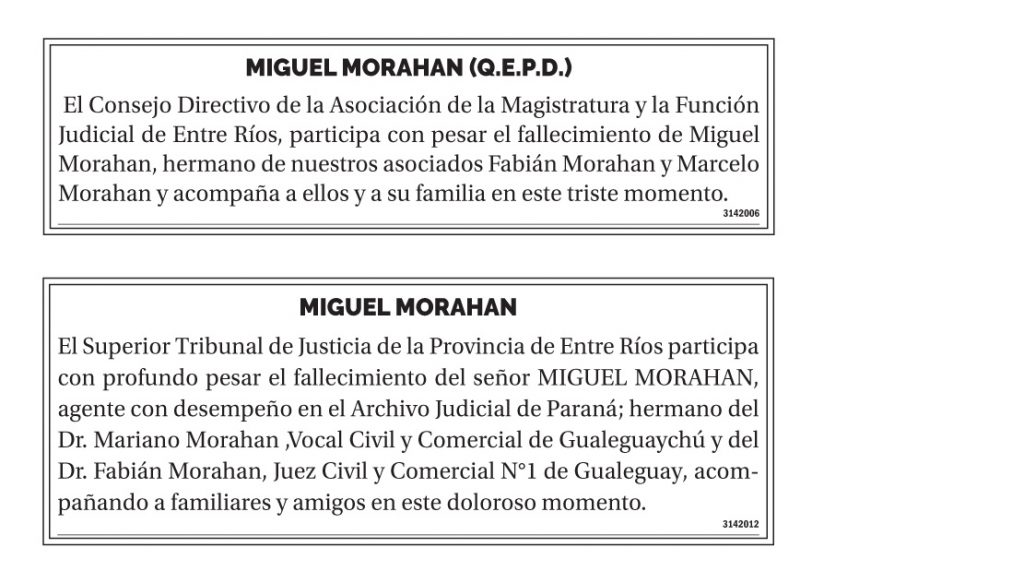 MIGUEL MORAHAN (Q.E.P.D.)

El Consejo Directivo de la Asociación de la Magistratura y la Función Judicial de Entre Ríos, participa con pesar el fallecimiento de Miguel Morahan, hermano de nuestros asociados Fabián Morahan y Marcelo Morahan y acompaña a ellos y a su familia en este triste momento.

3142006

MIGUEL MORAHAN

El Superior Tribunal de Justicia de la Provincia de Entre Ríos participa con profundo pesar el fallecimiento del señor MIGUEL MORAHAN, agente con desempeño en el Archivo Judicial de Paraná; hermano del Dr. Mariano Morahan ,Vocal Civil y Comercial de Gualeguaychú y del Dr. Fabián Morahan, Juez Civil y Comercial N°1 de Gualeguay, acompañando a familiares y amigos en este doloroso momento.

3142012